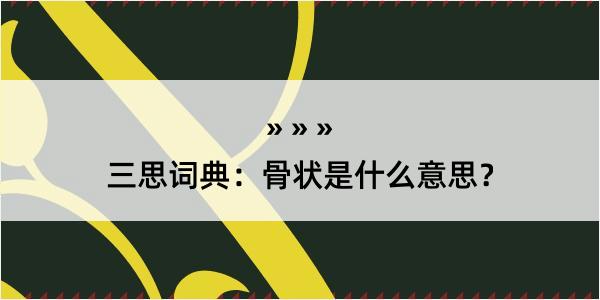 » » »

三思词典：骨状是什么意思？